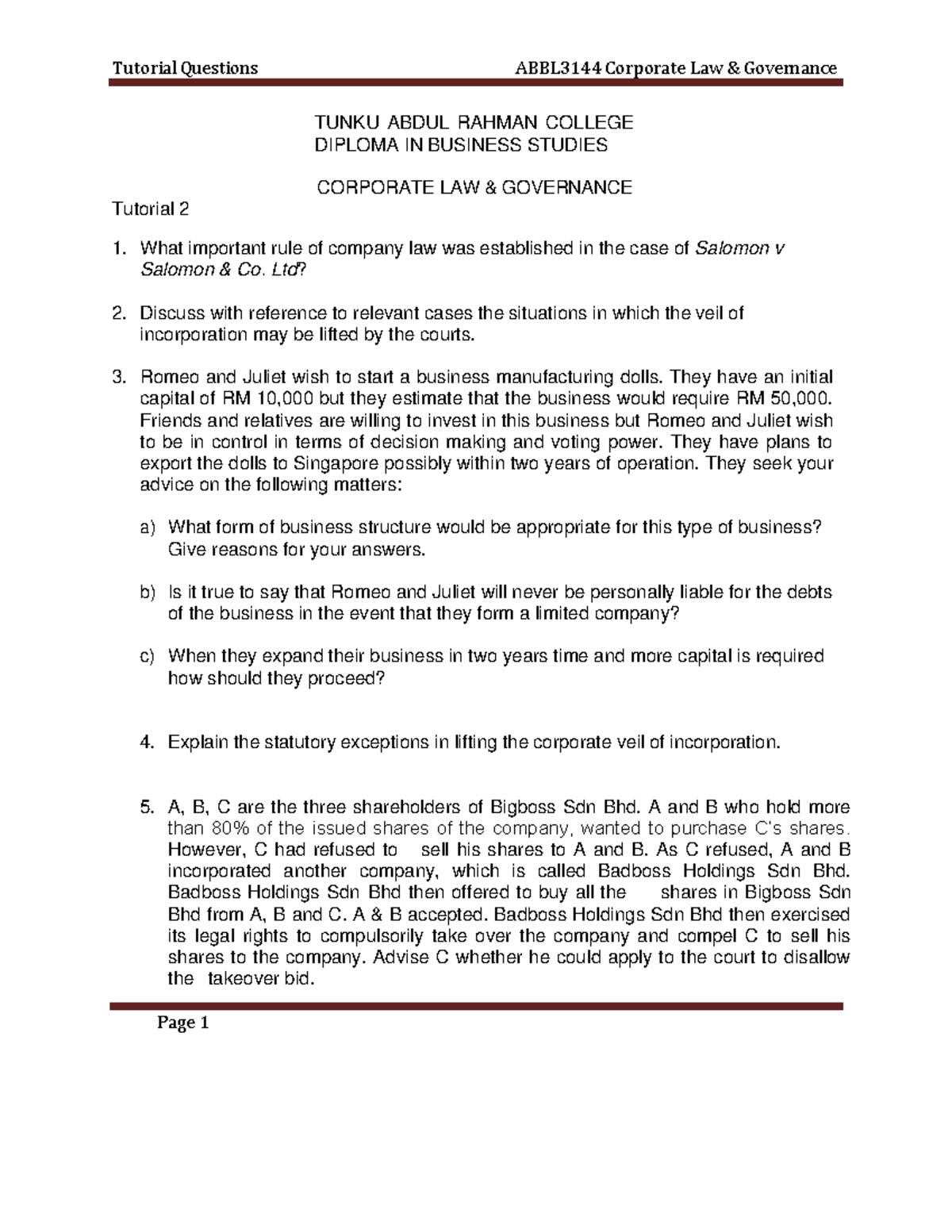 Tutorial Questions ABBL3144 Corporate Law & Governance

TUNKU ABDUL RAHMAN COLLEGE
DIPLOMA IN BUSINESS STUDIES

CORPORATE LAW & GOVERNANCE

Tutorial 2

1. What important rule of company law was established in the case of Salomon v Salomon & Co. Ltd?

2. Discuss with reference to relevant cases the situations in which the veil of incorporation may be lifted by the courts.

3. Romeo and Juliet wish to start a business manufacturing dolls. They have an initial capital of RM 10,000 but they estimate that the business would require RM 50,000. Friends and relatives are willing to invest in this business but Romeo and Juliet wish to be in control in terms of decision making and voting power. They have plans to export the dolls to Singapore possibly within two years of operation. They seek your advice on the following matters:

a) What form of business structure would be appropriate for this type of business? Give reasons for your answers.

b) Is it true to say that Romeo and Juliet will never be personally liable for the debts of the business in the event that they form a limited company?

c) When they expand their business in two years time and more capital is required how should they proceed?

4. Explain the statutory exceptions in lifting the corporate veil of incorporation.

5. A, B, C are the three shareholders of Bigboss Sdn Bhd. A and B who hold more than 80% of the issued shares of the company, wanted to purchase C's shares. However, C had refused to sell his shares to A and B. As C refused, A and B incorporated another company, which is called Badboss Holdings Sdn Bhd. Badboss Holdings Sdn Bhd then offered to buy all the shares in Bigboss Sdn Bhd from A, B and C. A & B accepted. Badboss Holdings Sdn Bhd then exercised its legal rights to compulsorily take over the company and compel C to sell his shares to the company. Advise C whether he could apply to the court to disallow the takeover bid.

Page 1